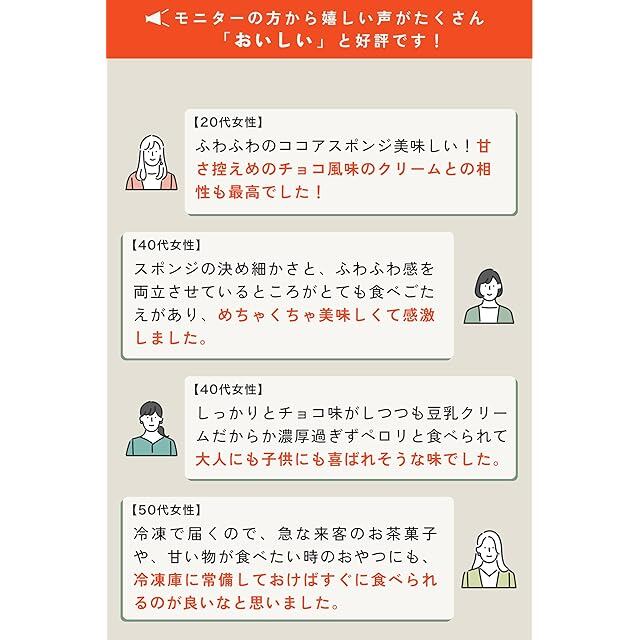 モニターの方から嬉しい声がたくさん
「おいしい」と好評です！

【20代女性】
ふわふわのココアスポンジ美味しい！甘さ控えめのチョコ風味のクリームとの相性も最高でした！

【40代女性】
スポンジの決め細かさと、ふわふわ感を両立させているところがとても食べごたえがあり、めちゃくちゃ美味しくて感激しました。

【40代女性】
しっかりとチョコ味がしつつも豆乳クリームだからか濃厚過ぎずペロリと食べられて大人にも子供にも喜ばれそうな味でした。

【50代女性】
冷凍で届くので、急な来客のお茶菓子や、甘い物が食べたい時のおやつにも、冷凍庫に常備しておけばすぐに食べられるのが良いなと思いました。